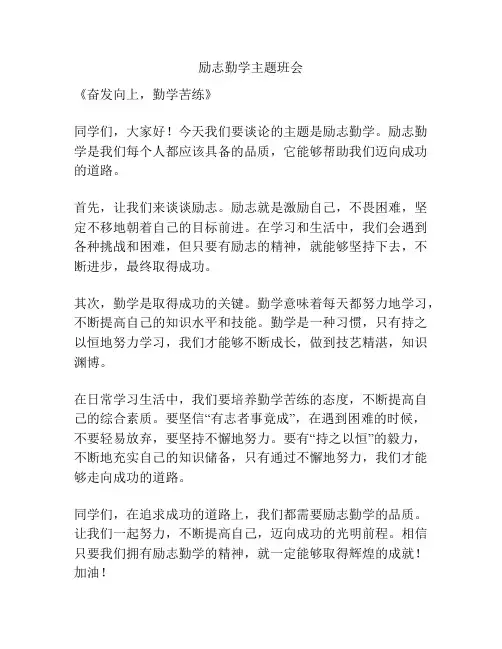 励志勤学主题班会

《奋发向上，勤学苦练》

同学们，大家好！今天我们要谈论的主题是励志勤学。励志勤学是我们每个人都应该具备的品质，它能够帮助我们迈向成功的道路。

首先，让我们来谈谈励志。励志就是激励自己，不畏困难，坚定不移地朝着自己的目标前进。在学习和生活中，我们会遇到各种挑战和困难，但只要有励志的精神，就能够坚持下去，不断进步，最终取得成功。

其次，勤学是取得成功的关键。勤学意味着每天都努力地学习，不断提高自己的知识水平和技能。勤学是一种习惯，只有持之以恒地努力学习，我们才能够不断成长，做到技艺精湛，知识渊博。

在日常学习生活中，我们要培养勤学苦练的态度，不断提高自己的综合素质。要坚信“有志者事竟成”，在遇到困难的时候，不要轻易放弃，要坚持不懈地努力。要有“持之以恒”的毅力，不断地充实自己的知识储备，只有通过不懈地努力，我们才能够走向成功的道路。

同学们，在追求成功的道路上，我们都需要励志勤学的品质。让我们一起努力，不断提高自己，迈向成功的光明前程。相信只要我们拥有励志勤学的精神，就一定能够取得辉煌的成就！加油！